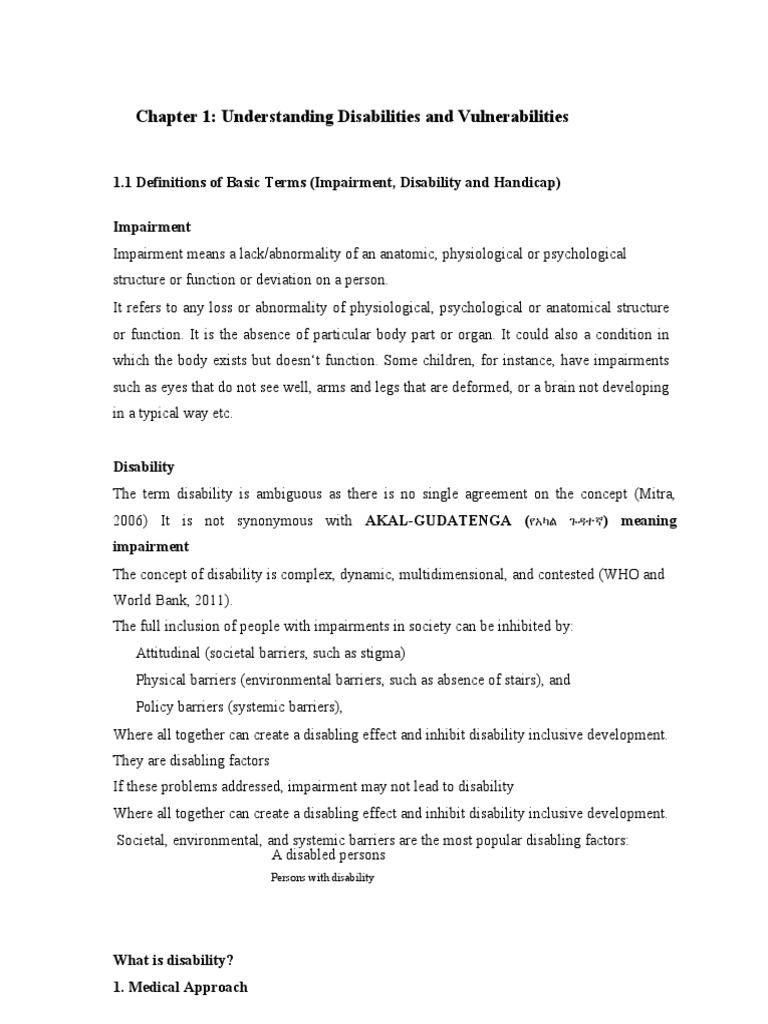 Chapter 1: Understanding Disabilities and Vulnerabilities

1.1 Definitions of Basic Terms (Impairment, Disability and Handicap)

Impairment

Impairment means a lack/abnormality of an anatomic, physiological or psychological structure or function or deviation on a person.

It refers to any loss or abnormality of physiological, psychological or anatomical structure or function. It is the absence of particular body part or organ. It could also a condition in which the body exists but doesn't function. Some children, for instance, have impairments such as eyes that do not see well, arms and legs that are deformed, or a brain not developing in a typical way etc.

Disability

The term disability is ambiguous as there is no single agreement on the concept (Mitra, 2006) It is not synonymous with AKAL-GUDATENGA (የአካል ጉዳተኛ) meaning impairment

The concept of disability is complex, dynamic, multidimensional, and contested (WHO and World Bank, 2011).

The full inclusion of people with impairments in society can be inhibited by:

Attitudinal (societal barriers, such as stigma)

Physical barriers (environmental barriers, such as absence of stairs), and

Policy barriers (systemic barriers),

Where all together can create a disabling effect and inhibit disability inclusive development. They are disabling factors

If these problems addressed, impairment may not lead to disability

Where all together can create a disabling effect and inhibit disability inclusive development.

Societal, environmental, and systemic barriers are the most popular disabling factors:

A disabled persons

Persons with disability

What is disability?

1. Medical Approach